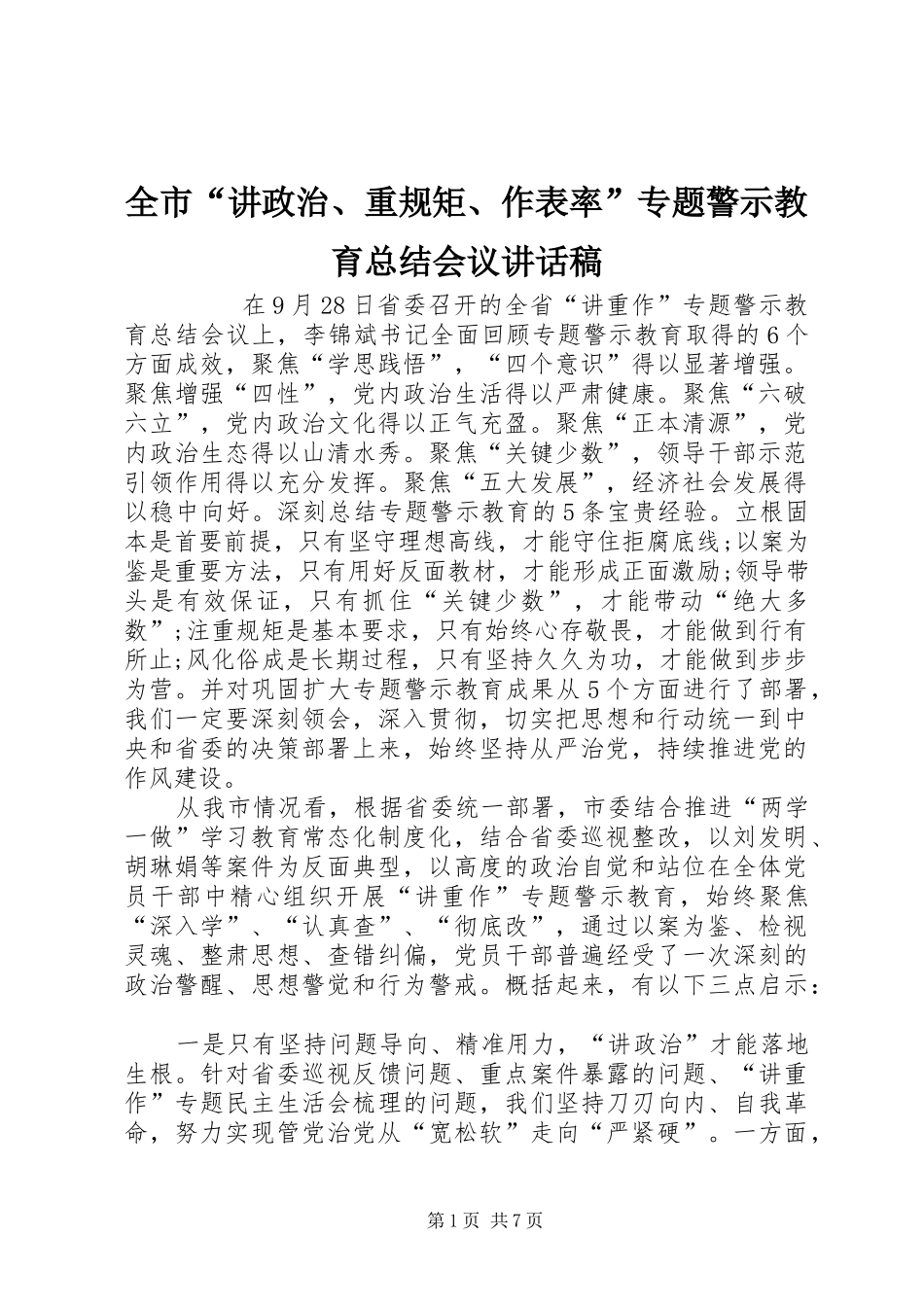 全市“讲政治、重规矩、作表率”专题警示教育总结会议讲话稿

在9月28日省委召开的全省“讲重作”专题警示教育总结会议上，李锦斌书记全面回顾专题警示教育取得的6个方面成效，聚焦“学思践悟”，“四个意识”得以显著增强。聚焦增强“四性”，党内政治生活得以严肃健康。聚焦“六破六立”，党内政治文化得以正气充盈。聚焦“正本清源”，党内政治生态得以山清水秀。聚焦“关键少数”，领导干部示范引领作用得以充分发挥。聚焦“五大发展”，经济社会发展得以稳中向好。深刻总结专题警示教育的5条宝贵经验。立根固本是首要前提，只有坚守理想高线，才能守住拒腐底线;以案为鉴是重要方法，只有用好反面教材，才能形成正面激励;领导带头是有效保证，只有抓住“关键少数”，才能带动“绝大多数”;注重规矩是基本要求，只有始终心存敬畏，才能做到行有所止;风化俗成是长期过程，只有坚持久久为功，才能做到步步为营。并对巩固扩大专题警示教育成果从5个方面进行了部署，我们一定要深刻领会，深入贯彻，切实把思想和行动统一到中央和省委的决策部署上来，始终坚持从严治党，持续推进党的作风建设。

从我市情况看，根据省委统一部署，市委结合推进“两学一做”学习教育常态化制度化，结合省委巡视整改，以刘发明、胡琳娟等案件为反面典型，以高度的政治自觉和站位在全体党员干部中精心组织开展“讲重作”专题警示教育，始终聚焦“深入学”、“认真查”、“彻底改”，通过以案为鉴、检视灵魂、整肃思想、查错纠偏，党员干部普遍经受了一次深刻的政治警醒、思想警觉和行为警戒。概括起来，有以下三点启示：

一是只有坚持问题导向、精准用力，“讲政治”才能落地生根。针对省委巡视反馈问题、重点案件暴露的问题、“讲重作”专题民主生活会梳理的问题，我们坚持刀刃向内、自我革命，努力实现管党治党从“宽松软”走向“严紧硬”。一方面，

第1页 共7页